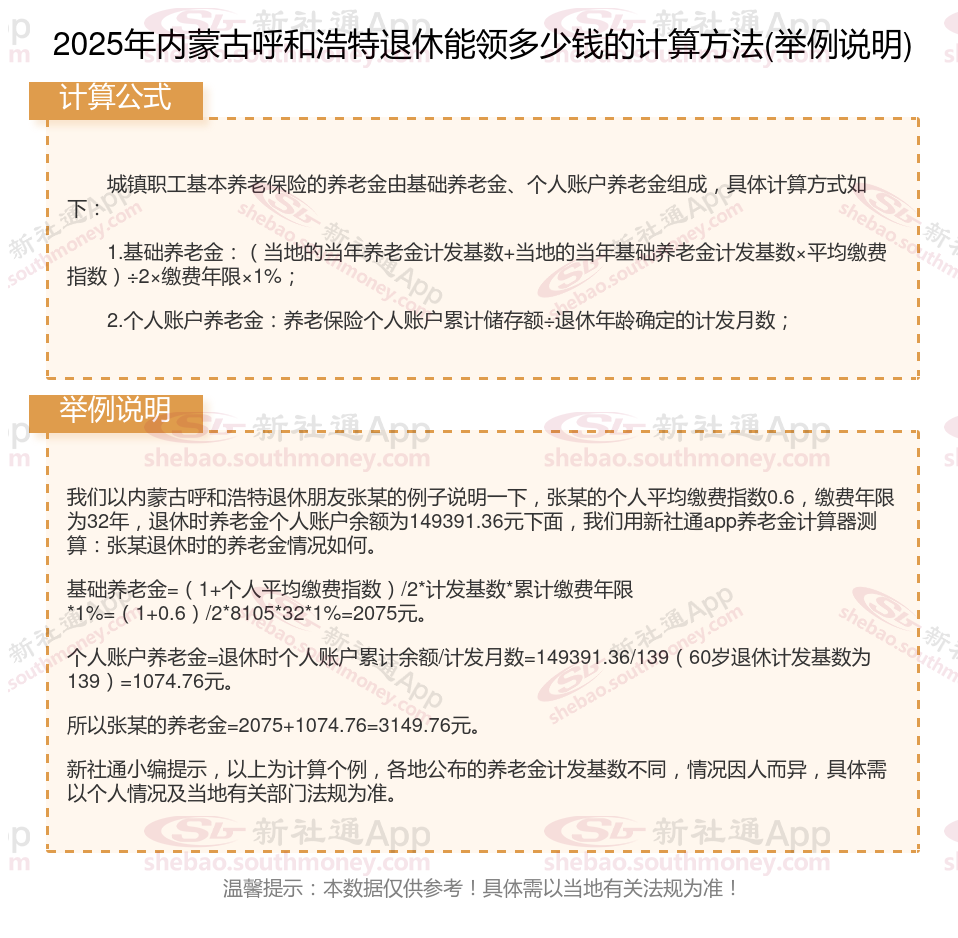 2025年内蒙古呼和浩特退休能领多少钱的计算方法(举例说明)

计算公式

城镇职工基本养老保险的养老金由基础养老金、个人账户养老金组成，具体计算方式如下：

1.基础养老金：（当地的当年养老金计发基数+当地的当年基础养老金计发基数×平均缴费指数）÷2×缴费年限×1%；

2.个人账户养老金：养老保险个人账户累计储存额÷退休年龄确定的计发月数；

举例说明

我们以内蒙古呼和浩特退休朋友张某的例子说明一下，张某的个人平均缴费指数0.6，缴费年限为32年，退休时养老金个人账户余额为149391.36元下面，我们用新社通app养老金计算器测算：张某退休时的养老金情况如何。

基础养老金=（1+个人平均缴费指数）/2*计发基数*累计缴费年限*1%=（1+0.6）/2*8105*32*1%=2075元。

个人账户养老金=退休时个人账户累计余额/计发月数=149391.36/139（60岁退休计发基数为139）=1074.76元。

所以张某的养老金=2075+1074.76=3149.76元。

新社通小编提示，以上为计算个例，各地公布的养老金计发基数不同，情况因人而异，具体需以个人情况及当地有关部门法规为准。

温馨提示：本数据仅供参考！具体需以当地有关法规为准！

新社通App shebao.southmoney.com